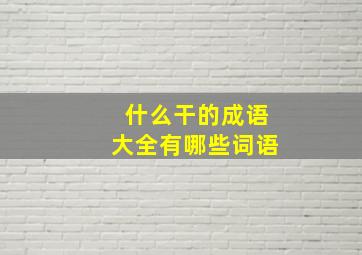 什么干的成语
大全有哪些词语